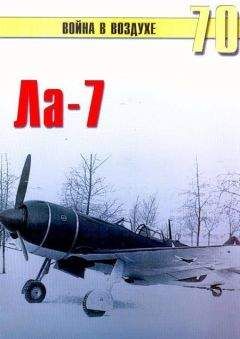 ВОЙНА В ВОЗДУХЕ 70

Ла-7